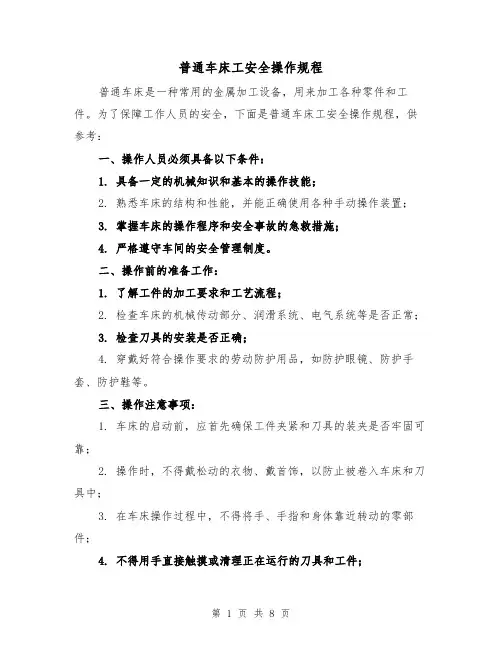 普通车床工安全操作规程

普通车床是一种常用的金属加工设备，用来加工各种零件和工件。为了保障工作人员的安全，下面是普通车床工安全操作规程，供参考：

一、操作人员必须具备以下条件：

1. 具备一定的机械知识和基本的操作技能；

2. 熟悉车床的结构和性能，并能正确使用各种手动操作装置；

3. 掌握车床的操作程序和安全事故的急救措施；

4. 严格遵守车间的安全管理制度。

二、操作前的准备工作：

1. 了解工件的加工要求和工艺流程；

2. 检查车床的机械传动部分、润滑系统、电气系统等是否正常；

3. 检查刀具的安装是否正确；

4. 穿戴好符合操作要求的劳动防护用品，如防护眼镜、防护手套、防护鞋等。

三、操作注意事项：

1. 车床的启动前，应首先确保工件夹紧和刀具的装夹是否牢固可靠；

2. 操作时，不得戴松动的衣物、戴首饰，以防止被卷入车床和刀具中；

3. 在车床操作过程中，不得将手、手指和身体靠近转动的零部件；

4. 不得用手直接触摸或清理正在运行的刀具和工件；

第 1 页 共 8 页